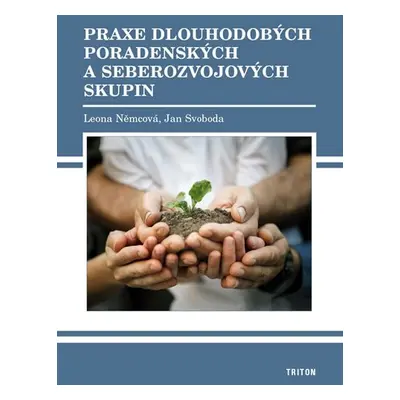 PRAXE DLOUHODOBÝCH PORADENSKÝCH A SEBEROZVOJOVÝCH SKUPIN

Leona Němcová, Jan Svoboda

TRITON